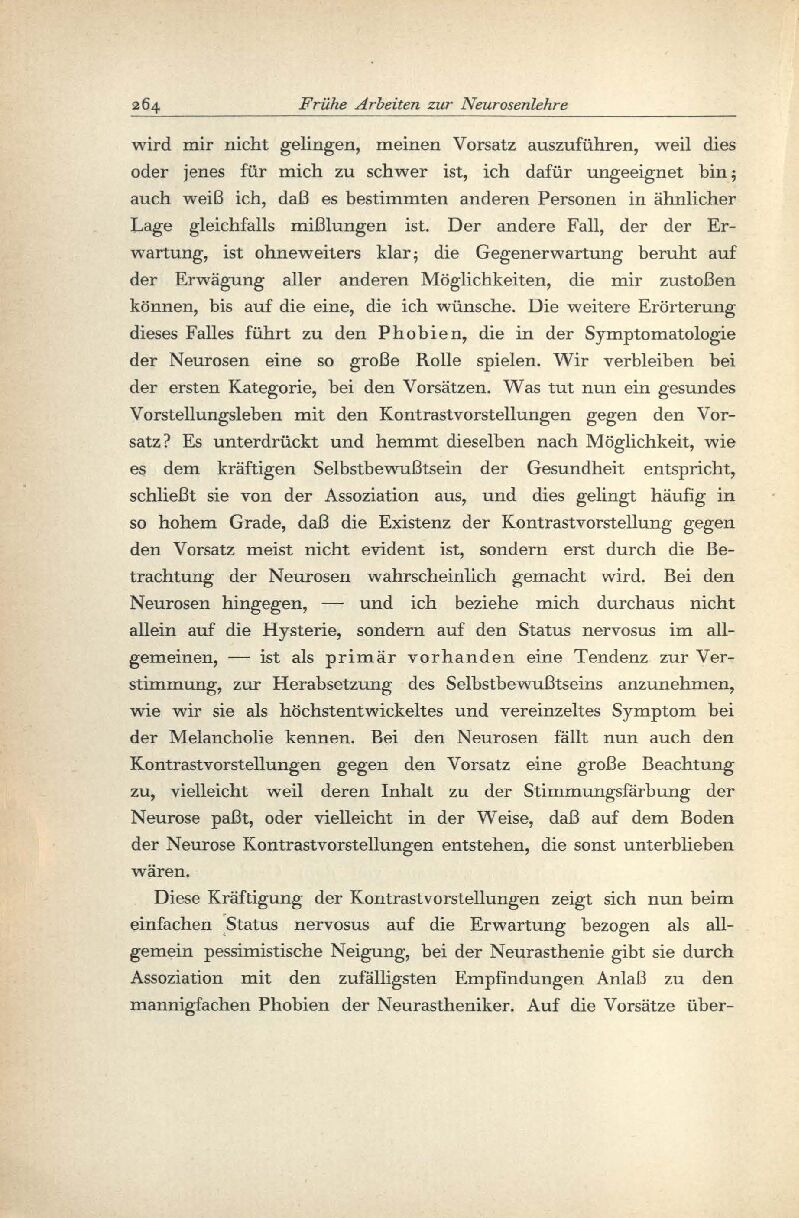 264 Frühe Arbeiten zur Neurosenlehre

wird mir nicht gelingen, meinen Vorsatz auszuführen, weil dies oder jenes für mich zu schwer ist, ich dafür ungeeignet bin; auch weiß ich, daß es bestimmten anderen Personen in ähnlicher Lage gleichfalls mißlungen ist. Der andere Fall, der der Erwartung, ist ohneweiters klar; die Gegenerwartung beruht auf der Erwägung aller anderen Möglichkeiten, die mir zustoßen können, bis auf die eine, die ich wünsche. Die weitere Erörterung dieses Falles führt zu den Phobien, die in der Symptomatologie der Neurosen eine so große Rolle spielen. Wir verbleiben bei der ersten Kategorie, bei den Vorsätzen. Was tut nun ein gesundes Vorstellungsleben mit den Kontrastvorstellungen gegen den Vorsatz? Es unterdrückt und hemmt dieselben nach Möglichkeit, wie es dem kräftigen Selbstbewußtsein der Gesundheit entspricht, schließt sie von der Assoziation aus, und dies gelingt häufig in so hohem Grade, daß die Existenz der Kontrastvorstellung gegen den Vorsatz meist nicht evident ist, sondern erst durch die Betrachtung der Neurosen wahrscheinlich gemacht wird. Bei den Neurosen hingegen, — und ich beziehe mich durchaus nicht allein auf die Hysterie, sondern auf den Status nervosus im allgemeinen, — ist als primär vorhanden eine Tendenz zur Verstimmung, zur Herabsetzung des Selbstbewußtseins anzunehmen, wie wir sie als höchstentwickeltes und vereinzeltes Symptom bei der Melancholie kennen. Bei den Neurosen fällt nun auch den Kontrastvorstellungen gegen den Vorsatz eine große Beachtung zu, vielleicht weil deren Inhalt zu der Stimmungsfärbung der Neurose paßt, oder vielleicht in der Weise, daß auf dem Boden der Neurose Kontrastvorstellungen entstehen, die sonst unterblieben wären.

Diese Kräftigung der Kontrastvorstellungen zeigt sich nun beim einfachen Status nervosus auf die Erwartung bezogen als allgemein pessimistische Neigung, bei der Neurasthenie gibt sie durch Assoziation mit den zufälligsten Empfindungen Anlaß zu den mannigfachen Phobien der Neurastheniker. Auf die Vorsätze über-